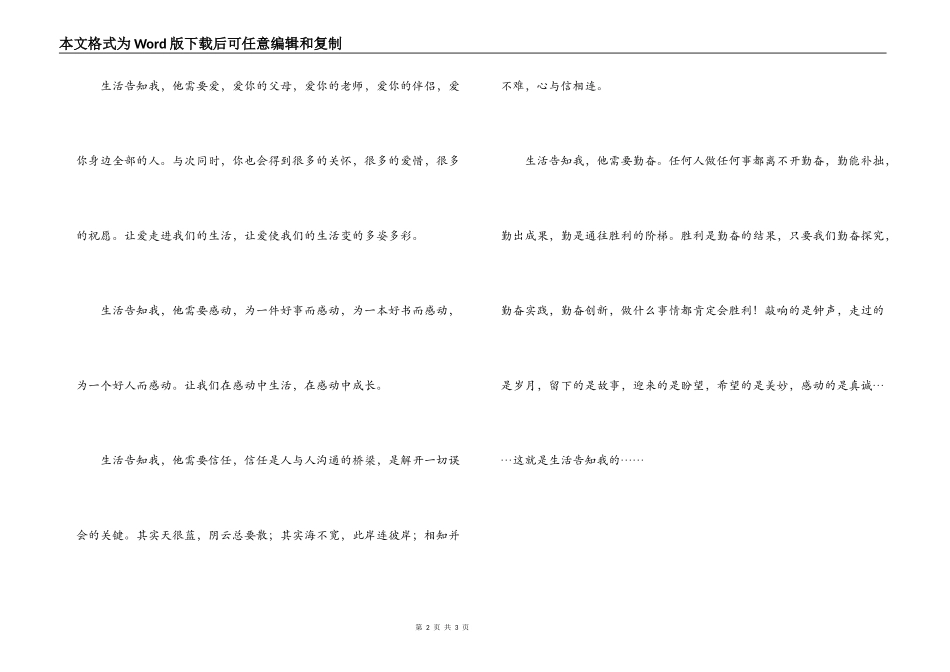 本文格式为Word版下载后可任意编辑和复制

生活告知我，他需要爱，爱你的父母，爱你的老师，爱你的伴侣，爱你身边全部的人。与次同时，你也会得到很多的关怀，很多的爱惜，很多的祝愿。让爱走进我们的生活，让爱使我们的生活变的多姿多彩。

生活告知我，他需要感动，为一件好事而感动，为一本好书而感动，为一个好人而感动。让我们在感动中生活，在感动中成长。

生活告知我，他需要信任，信任是人与人沟通的桥梁，是解开一切误会的关键。其实天很蓝，阴云总要散；其实海不宽，此岸连彼岸；相知并不难，心与信相连。

生活告知我，他需要勤奋。任何人做任何事都离不开勤奋，勤能补拙，勤出成果，勤是通往胜利的阶梯。胜利是勤奋的结果，只要我们勤奋探究，勤奋实践，勤奋创新，做什么事情都肯定会胜利！敲响的是钟声，走过的是岁月，留下的是故事，迎来的是盼望，希望的是美妙，感动的是真诚……这就是生活告知我的……

第 2 页 共 3 页